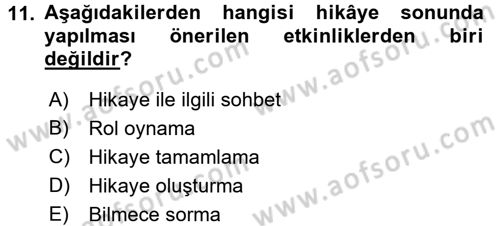 11. Aşağıdakilerden hangisi hikâye sonunda yapılması önerilen etkinliklerden biri değildir?

A) Hikaye ile ilgili sohbet
B) Rol oynama
C) Hikaye tamamlama
D) Hikaye oluşturma
E) Bilmece sorma

www.aofsoru.com
www.aofsoru.com
www.aofsoru.com
www.aofsoru.com